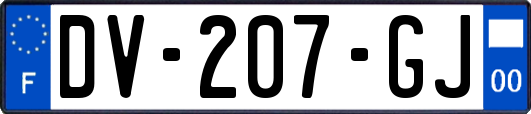 F

DV-207-GJ

00